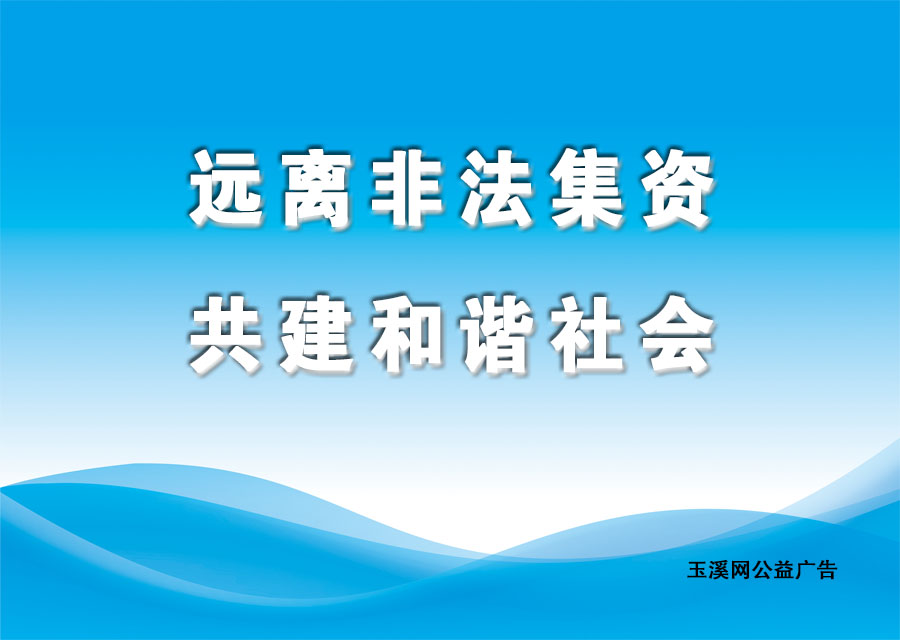 远离非法集资

共建和谐社会

玉溪网公益广告